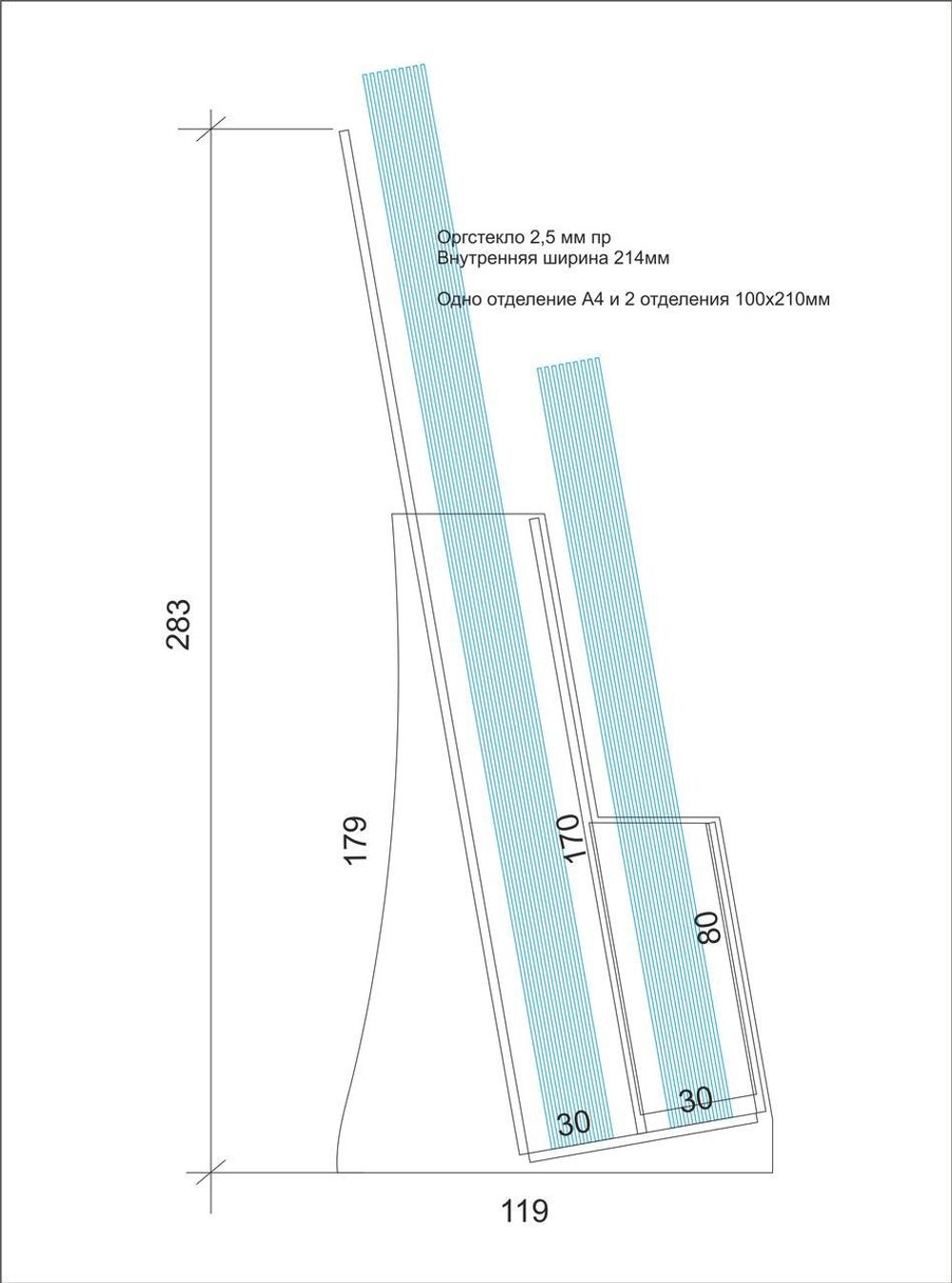 Оргстекло 2,5 мм пр
Внутренняя ширина 214мм

Одно отделение А4 и 2 отделения 100х210мм

283

179

170

80

30

30

119